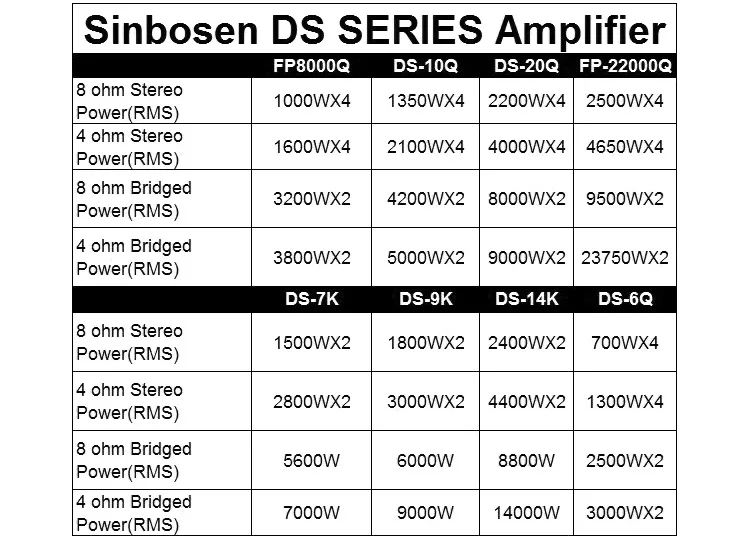 Sinbosen DS SERIES Amplifier

| | FP8000Q | DS-10Q | DS-20Q | FP-22000Q |
|---|---|---|---|---|
| 8 ohm Stereo Power(RMS) | 1000WX4 | 1350WX4 | 2200WX4 | 2500WX4 |
| 4 ohm Stereo Power(RMS) | 1600WX4 | 2100WX4 | 4000WX4 | 4650WX4 |
| 8 ohm Bridged Power(RMS) | 3200WX2 | 4200WX2 | 8000WX2 | 9500WX2 |
| 4 ohm Bridged Power(RMS) | 3800WX2 | 5000WX2 | 9000WX2 | 23750WX2 |
| | DS-7K | DS-9K | DS-14K | DS-6Q |
| 8 ohm Stereo Power(RMS) | 1500WX2 | 1800WX2 | 2400WX2 | 700WX4 |
| 4 ohm Stereo Power(RMS) | 2800WX2 | 3000WX2 | 4400WX2 | 1300WX4 |
| 8 ohm Bridged Power(RMS) | 5600W | 6000W | 8800W | 2500WX2 |
| 4 ohm Bridged Power(RMS) | 7000W | 9000W | 14000W | 3000WX2 |